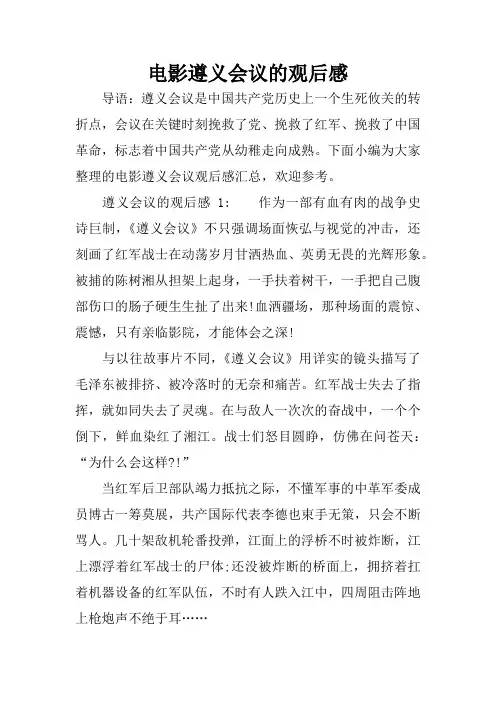 电影遵义会议的观后感

导语：遵义会议是中国共产党历史上一个生死攸关的转折点，会议在关键时刻挽救了党、挽救了红军、挽救了中国革命，标志着中国共产党从幼稚走向成熟。下面小编为大家整理的电影遵义会议观后感汇总，欢迎参考。

遵义会议的观后感 1：　　作为一部有血有肉的战争史诗巨制，《遵义会议》不只强调场面恢弘与视觉的冲击，还刻画了红军战士在动荡岁月甘洒热血、英勇无畏的光辉形象。被捕的陈树湘从担架上起身，一手扶着树干，一手把自己腹部伤口的肠子硬生生扯了出来!血洒疆场，那种场面的震惊、震憾，只有亲临影院，才能体会之深!

与以往故事片不同，《遵义会议》用详实的镜头描写了毛泽东被排挤、被冷落时的无奈和痛苦。红军战士失去了指挥，就如同失去了灵魂。在与敌人一次次的奋战中，一个个倒下，鲜血染红了湘江。战士们怒目圆睁，仿佛在问苍天：“为什么会这样?!”

当红军后卫部队竭力抵抗之际，不懂军事的中革军委成员博古一筹莫展，共产国际代表李德也束手无策，只会不断骂人。几十架敌机轮番投弹，江面上的浮桥不时被炸断，江上漂浮着红军战士的尸体;还没被炸断的桥面上，拥挤着扛着机器设备的红军队伍，不时有人跌入江中，四周阻击阵地上枪炮声不绝于耳……